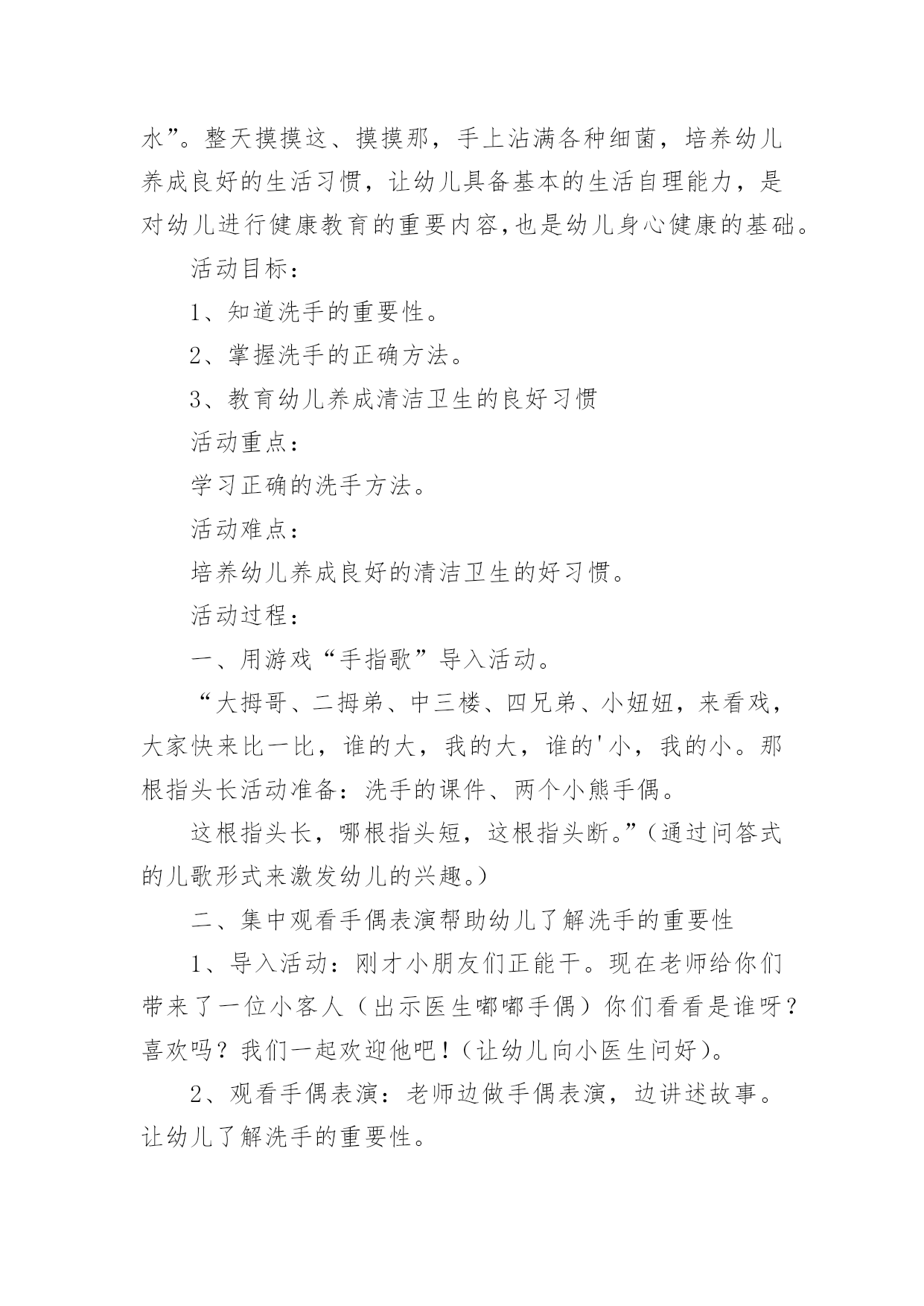 水”。整天摸摸这、摸摸那，手上沾满各种细菌，培养幼儿养成良好的生活习惯，让幼儿具备基本的生活自理能力，是对幼儿进行健康教育的重要内容,也是幼儿身心健康的基础。

活动目标：

1、知道洗手的重要性。

2、掌握洗手的正确方法。

3、教育幼儿养成清洁卫生的良好习惯

活动重点：

学习正确的洗手方法。

活动难点：

培养幼儿养成良好的清洁卫生的好习惯。

活动过程：

一、用游戏“手指歌”导入活动。

“大拇哥、二拇弟、中三楼、四兄弟、小妞妞，来看戏，大家快来比一比，谁的大，我的大，谁的'小，我的小。那根指头长活动准备：洗手的课件、两个小熊手偶。

这根指头长，哪根指头短，这根指头断。”(通过问答式的儿歌形式来激发幼儿的兴趣。)

二、集中观看手偶表演帮助幼儿了解洗手的重要性

1、导入活动：刚才小朋友们正能干。现在老师给你们带来了一位小客人（出示医生嘟嘟手偶）你们看看是谁呀？喜欢吗？我们一起欢迎他吧！(让幼儿向小医生问好)。

2、观看手偶表演：老师边做手偶表演，边讲述故事。让幼儿了解洗手的重要性。